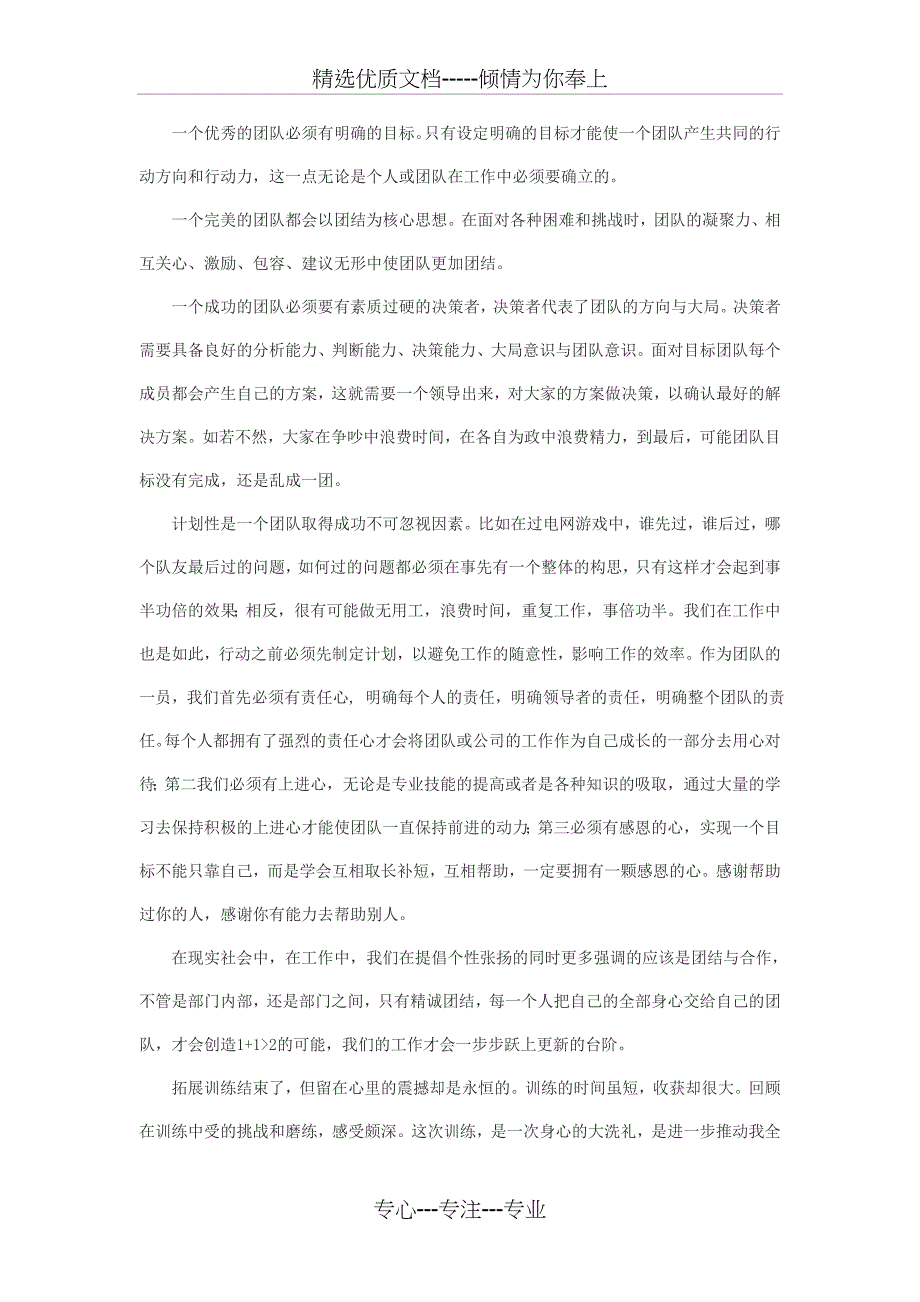 精选优质文档-----倾情为你奉上

一个优秀的团队必须有明确的目标。只有设定明确的目标才能使一个团队产生共同的行动方向和行动力，这一点无论是个人或团队在工作中必须要确立的。

一个完美的团队都会以团结为核心思想。在面对各种困难和挑战时，团队的凝聚力、相互关心、激励、包容、建议无形中使团队更加团结。

一个成功的团队必须要有素质过硬的决策者，决策者代表了团队的方向与大局。决策者需要具备良好的分析能力、判断能力、决策能力、大局意识与团队意识。面对目标团队每个成员都会产生自己的方案，这就需要一个领导出来，对大家的方案做决策，以确认最好的解决方案。如若不然，大家在争吵中浪费时间，在各自为政中浪费精力，到最后，可能团队目标没有完成，还是乱成一团。

计划性是一个团队取得成功不可忽视因素。比如在过电网游戏中，谁先过，谁后过，哪个队友最后过的问题，如何过的问题都必须在事先有一个整体的构思，只有这样才会起到事半功倍的效果;相反，很有可能做无用工，浪费时间，重复工作，事倍功半。我们在工作中也是如此，行动之前必须先制定计划，以避免工作的随意性，影响工作的效率。作为团队的一员，我们首先必须有责任心，明确每个人的责任，明确领导者的责任，明确整个团队的责任。每个人都拥有了强烈的责任心才会将团队或公司的工作作为自己成长的一部分去用心对待;第二我们必须有上进心，无论是专业技能的提高或者是各种知识的吸取，通过大量的学习去保持积极的上进心才能使团队一直保持前进的动力;第三必须有感恩的心，实现一个目标不能只靠自己，而是学会互相取长补短，互相帮助，一定要拥有一颗感恩的心。感谢帮助过你的人，感谢你有能力去帮助别人。

在现实社会中，在工作中，我们在提倡个性张扬的同时更多强调的应该是团结与合作，不管是部门内部，还是部门之间，只有精诚团结，每一个人把自己的全部身心交给自己的团队，才会创造1+1>2的可能，我们的工作才会一步步跃上更新的台阶。

拓展训练结束了，但留在心里的震撼却是永恒的。训练的时间虽短，收获却很大。回顾在训练中受的挑战和磨练，感受颇深。这次训练，是一次身心的大洗礼，是进一步推动我全

专心---专注---专业